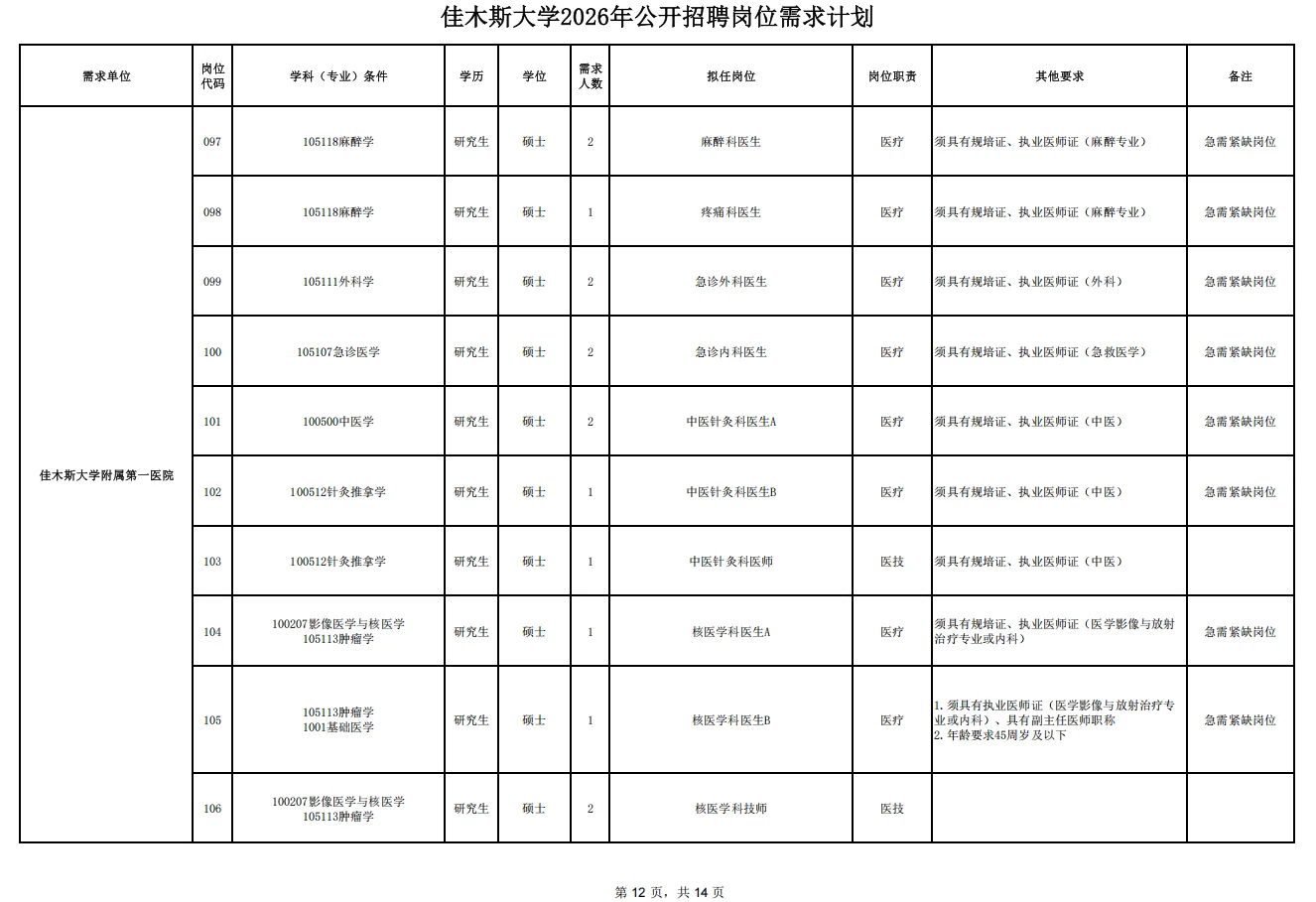 佳木斯大学2026年公开招聘岗位需求计划

| 需求单位 | 岗位代码 | 学科（专业）条件 | 学历 | 学位 | 需求人数 | 拟任岗位 | 岗位职责 | 其他要求 | 备注 |
|---|---|---|---|---|---|---|---|---|---|
| 佳木斯大学附属第一医院 | 097 | 105118麻醉学 | 研究生 | 硕士 | 2 | 麻醉科医生 | 医疗 | 须具有规培证、执业医师证（麻醉专业） | 急需紧缺岗位 |
| | 098 | 105118麻醉学 | 研究生 | 硕士 | 1 | 疼痛科医生 | 医疗 | 须具有规培证、执业医师证（麻醉专业） | 急需紧缺岗位 |
| | 099 | 105111外科学 | 研究生 | 硕士 | 2 | 急诊外科医生 | 医疗 | 须具有规培证、执业医师证（外科） | 急需紧缺岗位 |
| | 100 | 105107急诊医学 | 研究生 | 硕士 | 2 | 急诊内科医生 | 医疗 | 须具有规培证、执业医师证（急救医学） | 急需紧缺岗位 |
| | 101 | 100500中医学 | 研究生 | 硕士 | 2 | 中医针灸科医生A | 医疗 | 须具有规培证、执业医师证（中医） | 急需紧缺岗位 |
| | 102 | 100512针灸推拿学 | 研究生 | 硕士 | 1 | 中医针灸科医生B | 医疗 | 须具有规培证、执业医师证（中医） | 急需紧缺岗位 |
| | 103 | 100512针灸推拿学 | 研究生 | 硕士 | 1 | 中医针灸科医师 | 医技 | 须具有规培证、执业医师证（中医） | |
| | 104 | 100207影像医学与核医学 105113肿瘤学 | 研究生 | 硕士 | 1 | 核医学科医生A | 医疗 | 须具有规培证、执业医师证（医学影像与放射治疗专业或内科） | 急需紧缺岗位 |
| | 105 | 105113肿瘤学 1001基础医学 | 研究生 | 硕士 | 1 | 核医学科医生B | 医疗 | 1.须具有执业医师证（医学影像与放射治疗专业或内科）、具有副主任医师职称 2.年龄要求45周岁及以下 | 急需紧缺岗位 |
| | 106 | 100207影像医学与核医学 105113肿瘤学 | 研究生 | 硕士 | 2 | 核医学科技师 | 医技 | | |

第 12 页，共 14 页